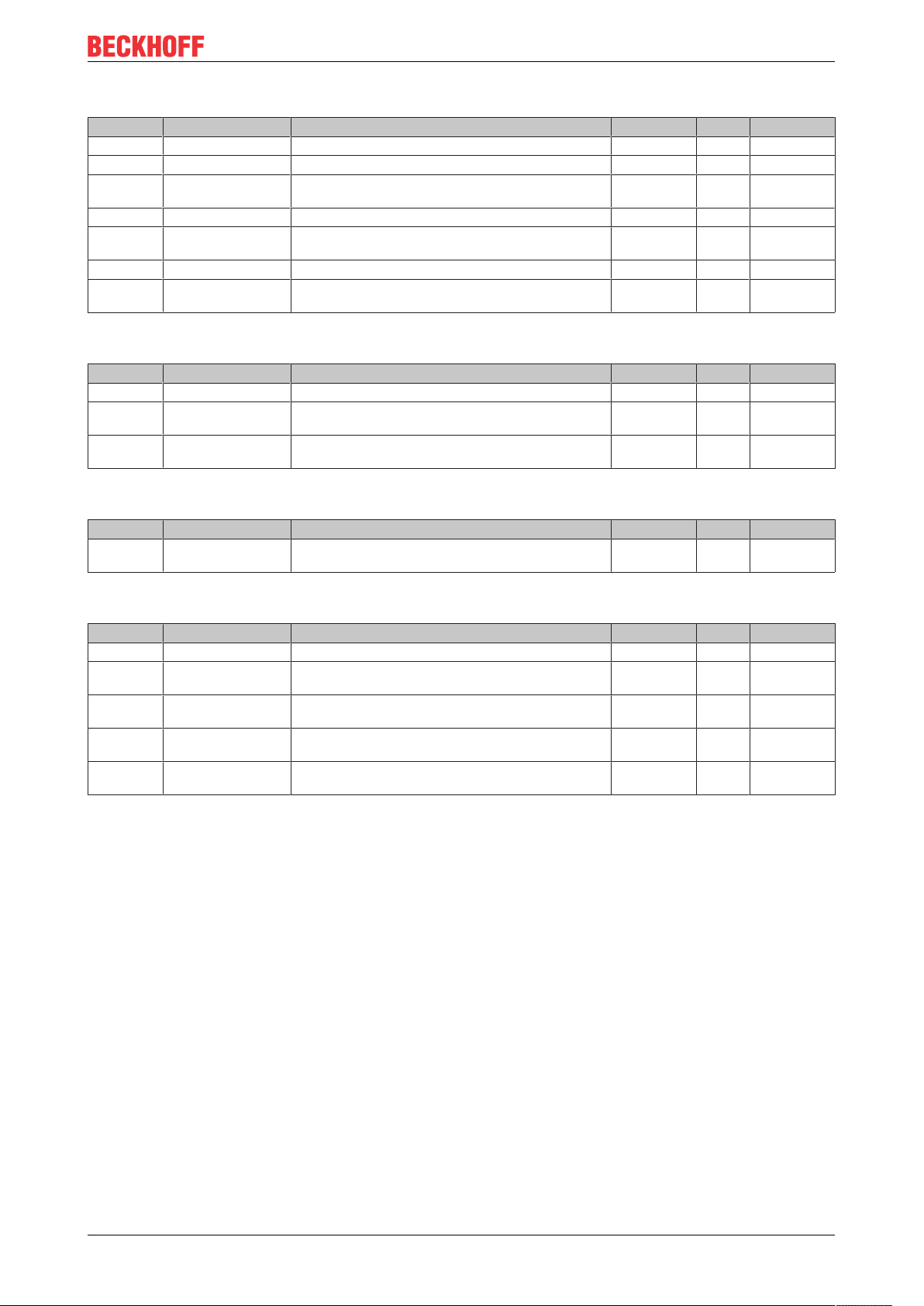 BECKHOFF